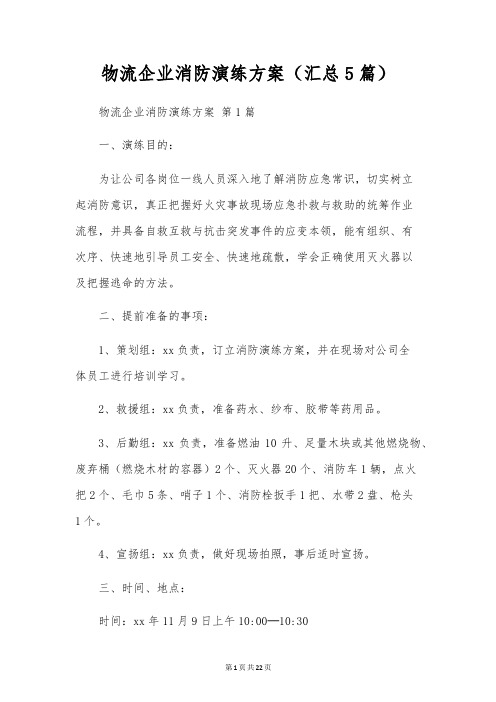 物流企业消防演练方案（汇总5篇）

物流企业消防演练方案 第1篇

一、演练目的：

为让公司各岗位一线人员深入地了解消防应急常识，切实树立起消防意识，真正把握好火灾事故现场应急扑救与救助的统筹作业流程，并具备自救互救与抗击突发事件的应变本领，能有组织、有次序、快速地引导员工安全、快速地疏散，学会正确使用灭火器以及把握逃命的方法。

二、提前准备的事项：

1、策划组：xx负责，订立消防演练方案，并在现场对公司全体员工进行培训学习。

2、救援组：xx负责，准备药水、纱布、胶带等药用品。

3、后勤组：xx负责，准备燃油10升、足量木块或其他燃烧物、废弃桶（燃烧木材的容器）2个、灭火器20个、消防车1辆，点火把2个、毛巾5条、哨子1个、消防栓扳手1把、水带2盘、枪头1个。

4、宣扬组：xx负责，做好现场拍照，事后适时宣扬。

三、时间、地点：

时间：xx年11月9日上午10:00—10:30

第1页共22页